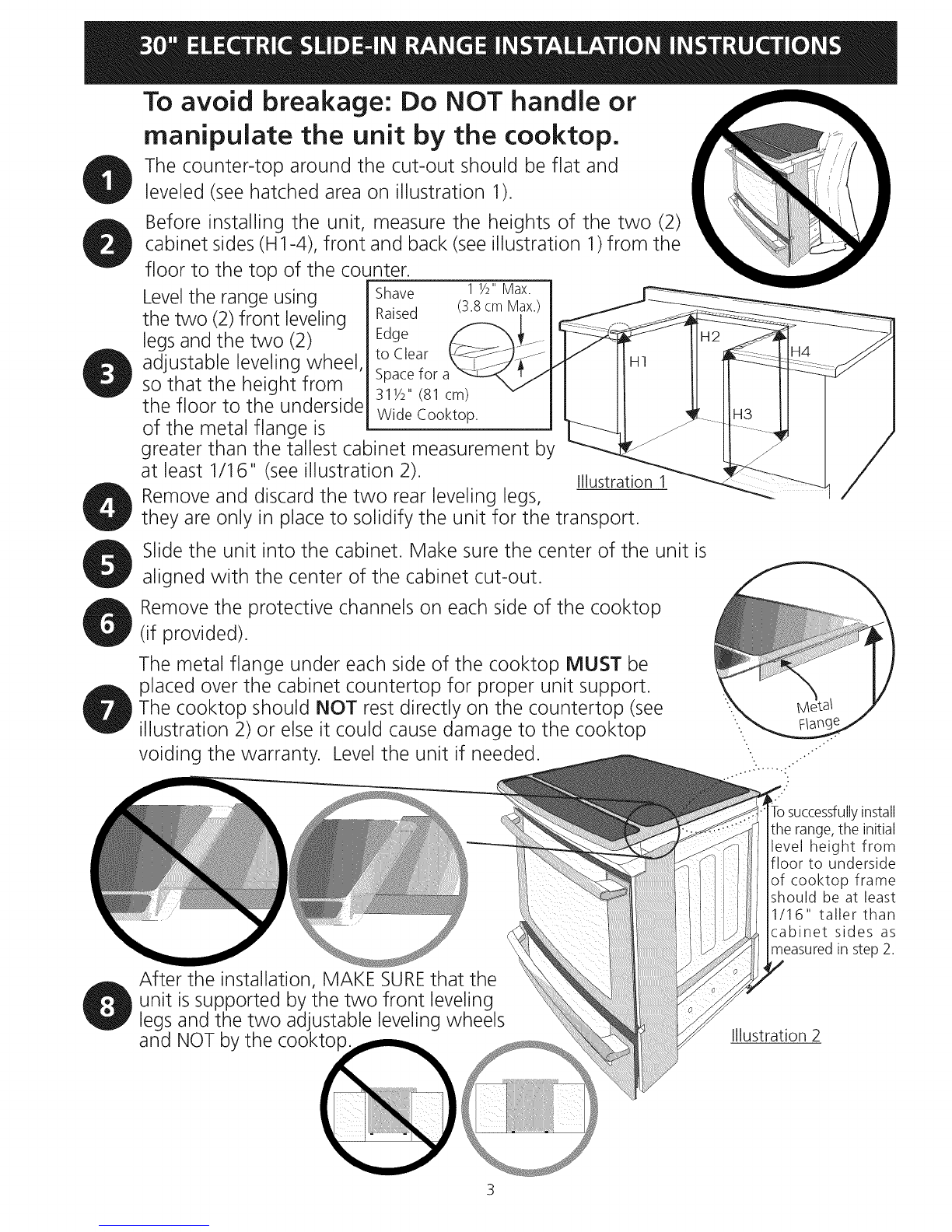 30" ELECTRIC SLIDE-IN RANGE INSTALLATION INSTRUCTIONS

To avoid breakage: Do NOT handle or manipulate the unit by the cooktop.

1 The counter-top around the cut-out should be flat and leveled (see hatched area on illustration 1).

2 Before installing the unit, measure the heights of the two (2) cabinet sides (H1-4), front and back (see illustration 1) from the floor to the top of the counter.

3 Level the range using the two (2) front leveling legs and the two (2) adjustable leveling wheel, so that the height from the floor to the underside of the metal flange is greater than the tallest cabinet measurement by at least 1/16" (see illustration 2).

Shave Raised Edge to Clear Space for a 31½" (81 cm) Wide Cooktop.

1 ½" Max. (3.8 cm Max.)

H1
H2
H3
H4

Illustration 1

4 Remove and discard the two rear leveling legs, they are only in place to solidify the unit for the transport.

5 Slide the unit into the cabinet. Make sure the center of the unit is aligned with the center of the cabinet cut-out.

6 Remove the protective channels on each side of the cooktop (if provided).

7 The metal flange under each side of the cooktop MUST be placed over the cabinet countertop for proper unit support. The cooktop should NOT rest directly on the countertop (see illustration 2) or else it could cause damage to the cooktop voiding the warranty. Level the unit if needed.

Metal Flange

To successfully install the range, the initial level height from floor to underside of cooktop frame should be at least 1/16" taller than cabinet sides as measured in step 2.

8 After the installation, MAKE SURE that the unit is supported by the two front leveling legs and the two adjustable leveling wheels and NOT by the cooktop.

Illustration 2

3